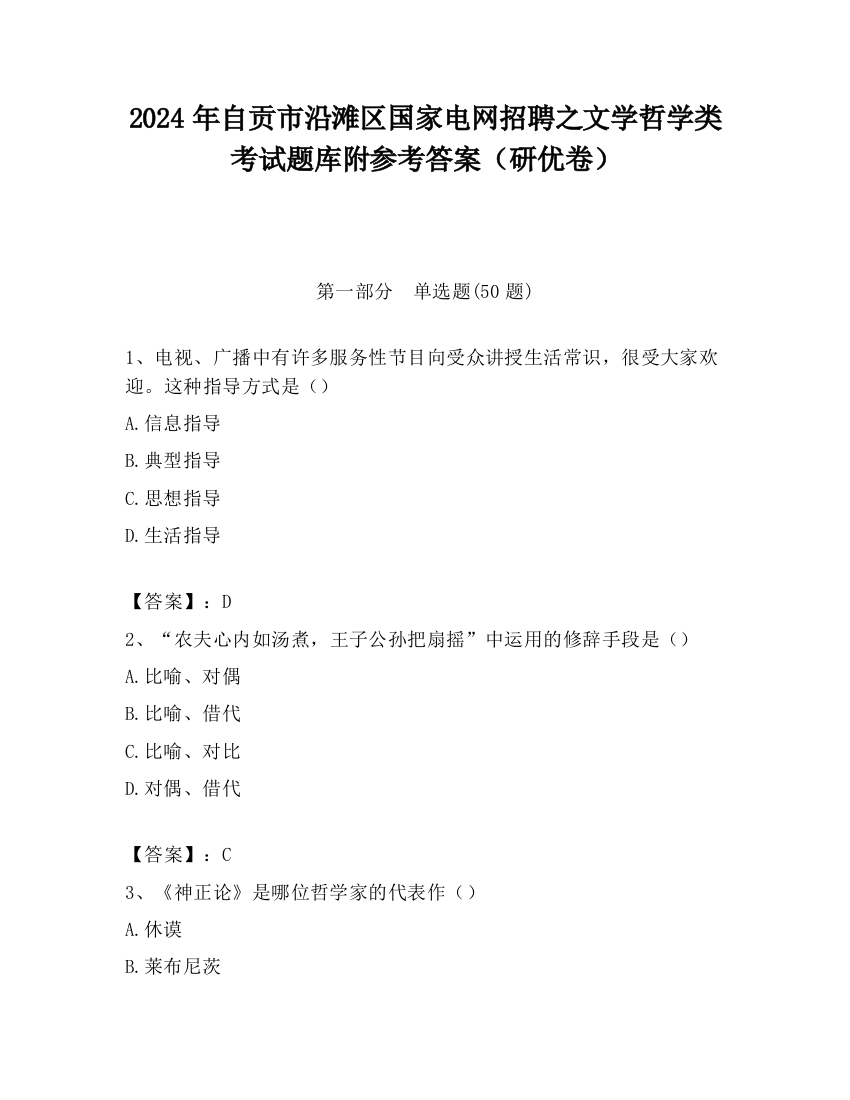 2024 年自贡市沿滩区国家电网招聘之文学哲学类考试题库附参考答案（研优卷）

第一部分　单选题(50 题)

1、电视、广播中有许多服务性节目向受众讲授生活常识，很受大家欢迎。这种指导方式是（）

A.信息指导

B.典型指导

C.思想指导

D.生活指导

【答案】：D

2、“农夫心内如汤煮，王子公孙把扇摇”中运用的修辞手段是（）

A.比喻、对偶

B.比喻、借代

C.比喻、对比

D.对偶、借代

【答案】：C

3、《神正论》是哪位哲学家的代表作（）

A.休谟

B.莱布尼茨